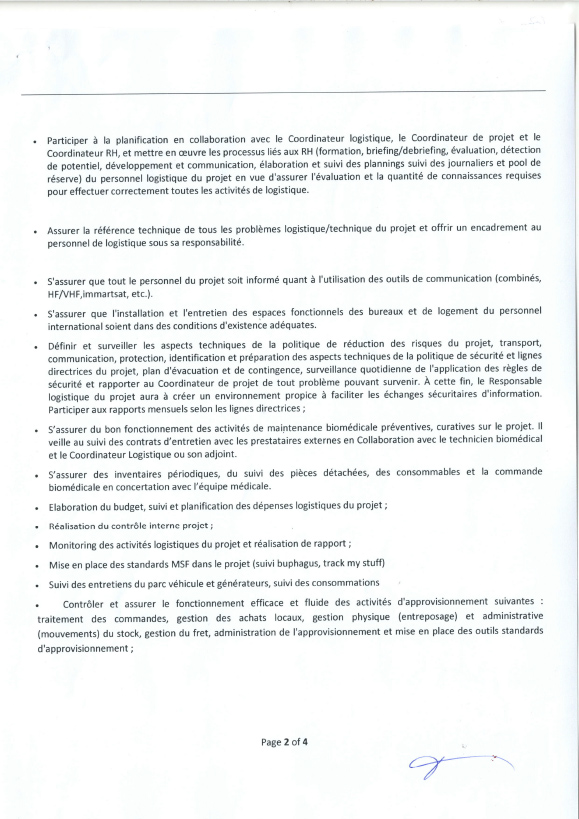 • Participer à la planification en collaboration avec le Coordinateur logistique, le Coordinateur de projet et le Coordinateur RH, et mettre en œuvre les processus liés aux RH (formation, briefing/debriefing, évaluation, détection de potentiel, développement et communication, élaboration et suivi des plannings suivi des journaliers et pool de réserve) du personnel logistique du projet en vue d'assurer l'évaluation et la quantité de connaissances requises pour effectuer correctement toutes les activités de logistique.

• Assurer la référence technique de tous les problèmes logistique/technique du projet et offrir un encadrement au personnel de logistique sous sa responsabilité.

• S'assurer que tout le personnel du projet soit informé quant à l'utilisation des outils de communication (combinés, HF/VHF,immartsat, etc.).

• S'assurer que l'installation et l'entretien des espaces fonctionnels des bureaux et de logement du personnel international soient dans des conditions d'existence adéquates.

• Définir et surveiller les aspects techniques de la politique de réduction des risques du projet, transport, communication, protection, identification et préparation des aspects techniques de la politique de sécurité et lignes directrices du projet, plan d'évacuation et de contingence, surveillance quotidienne de l'application des règles de sécurité et rapporter au Coordinateur de projet de tout problème pouvant survenir. À cette fin, le Responsable logistique du projet aura à créer un environnement propice à faciliter les échanges sécuritaires d'information. Participer aux rapports mensuels selon les lignes directrices ;

• S'assurer du bon fonctionnement des activités de maintenance biomédicale préventives, curatives sur le projet. Il veille au suivi des contrats d'entretien avec les prestataires externes en Collaboration avec le technicien biomédical et le Coordinateur Logistique ou son adjoint.

• S'assurer des inventaires périodiques, du suivi des pièces détachées, des consommables et la commande biomédicale en concertation avec l'équipe médicale.

• Elaboration du budget, suivi et planification des dépenses logistiques du projet ;

• Réalisation du contrôle interne projet ;

• Monitoring des activités logistiques du projet et réalisation de rapport ;

• Mise en place des standards MSF dans le projet (suivi buphagus, track my stuff)

• Suivi des entretiens du parc véhicule et générateurs, suivi des consommations

• Contrôler et assurer le fonctionnement efficace et fluide des activités d'approvisionnement suivantes : traitement des commandes, gestion des achats locaux, gestion physique (entreposage) et administrative (mouvements) du stock, gestion du fret, administration de l'approvisionnement et mise en place des outils standards d'approvisionnement ;

Page 2 of 4